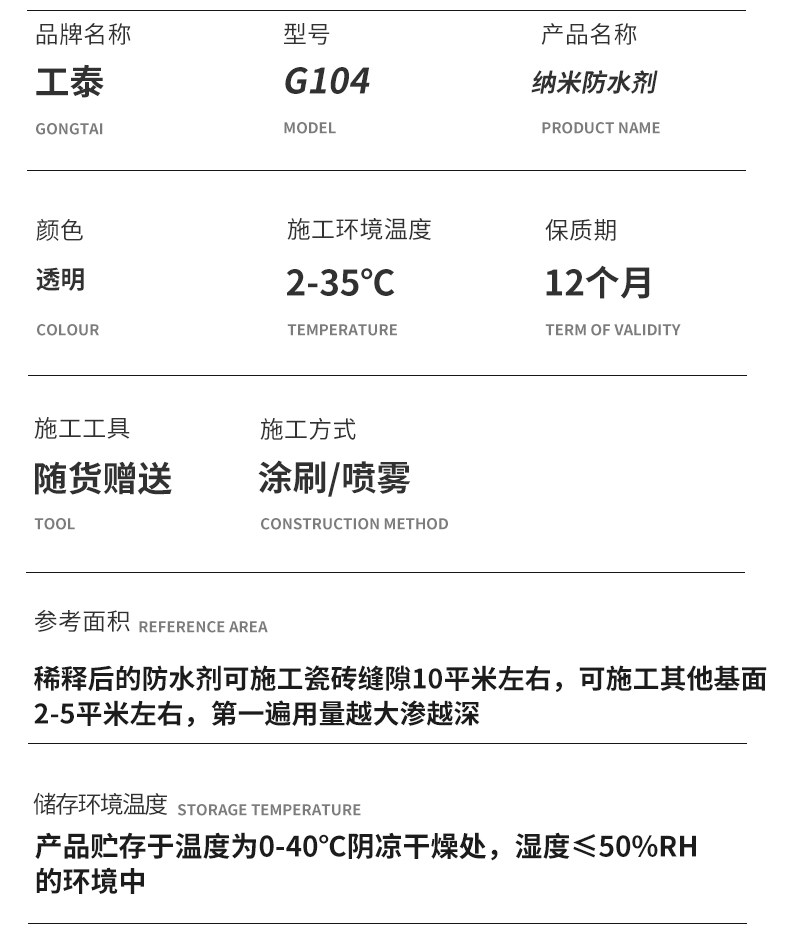 品牌名称
工泰
GONGTAI

型号
G104
MODEL

产品名称
纳米防水剂
PRODUCT NAME

颜色
透明
COLOUR

施工环境温度
2-35℃
TEMPERATURE

保质期
12个月
TERM OF VALIDITY

施工工具
随货赠送
TOOL

施工方式
涂刷/喷雾
CONSTRUCTION METHOD

参考面积 REFERENCE AREA

稀释后的防水剂可施工瓷砖缝隙10平米左右，可施工其他基面2-5平米左右，第一遍用量越大渗越深

储存环境温度 STORAGE TEMPERATURE

产品贮存于温度为0-40℃阴凉干燥处，湿度≤50%RH的环境中